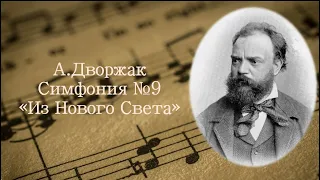 А.Дворжак
Симфония №9
«Из Нового Света»